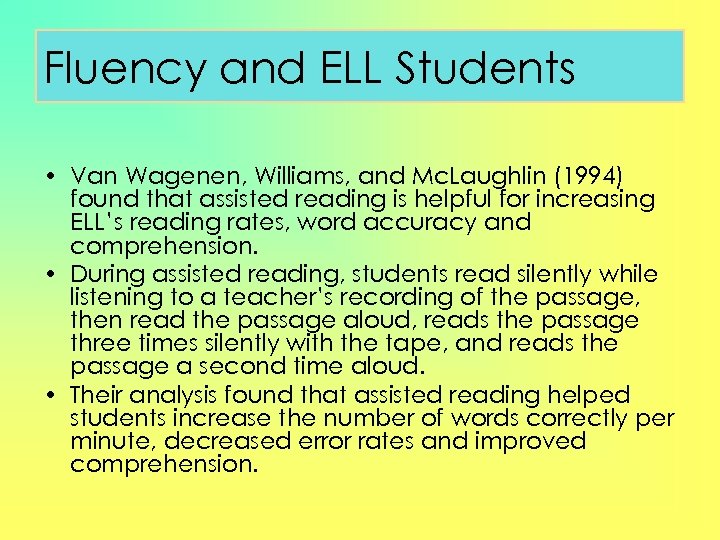 Fluency and ELL Students

• Van Wagenen, Williams, and McLaughlin (1994) found that assisted reading is helpful for increasing ELL's reading rates, word accuracy and comprehension.
• During assisted reading, students read silently while listening to a teacher's recording of the passage, then read the passage aloud, reads the passage three times silently with the tape, and reads the passage a second time aloud.
• Their analysis found that assisted reading helped students increase the number of words correctly per minute, decreased error rates and improved comprehension.